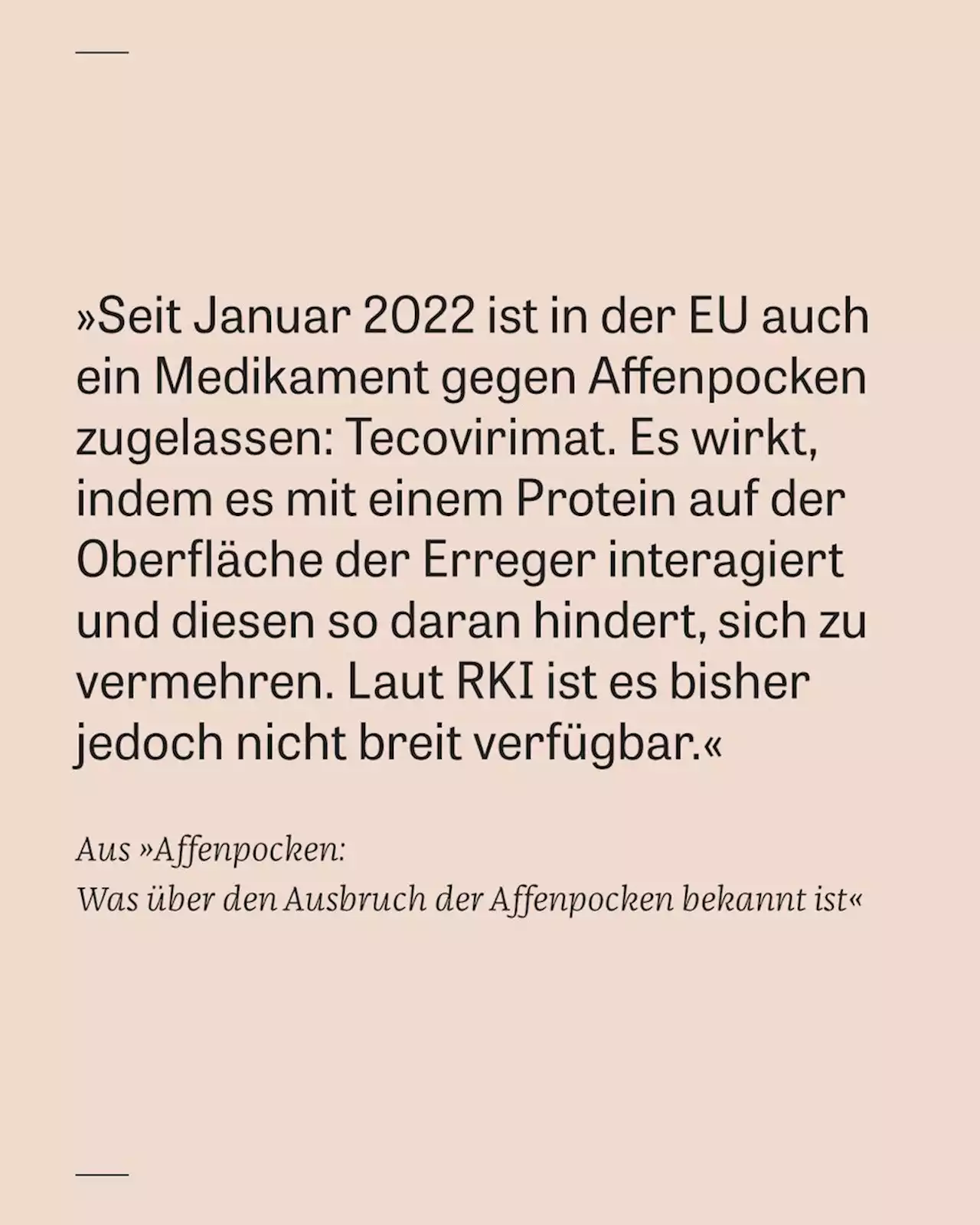 »Seit Januar 2022 ist in der EU auch ein Medikament gegen Affenpocken zugelassen: Tecovirimat. Es wirkt, indem es mit einem Protein auf der Oberfläche der Erreger interagiert und diesen so daran hindert, sich zu vermehren. Laut RKI ist es bisher jedoch nicht breit verfügbar.«

Aus »Affenpocken:
Was über den Ausbruch der Affenpocken bekannt ist«